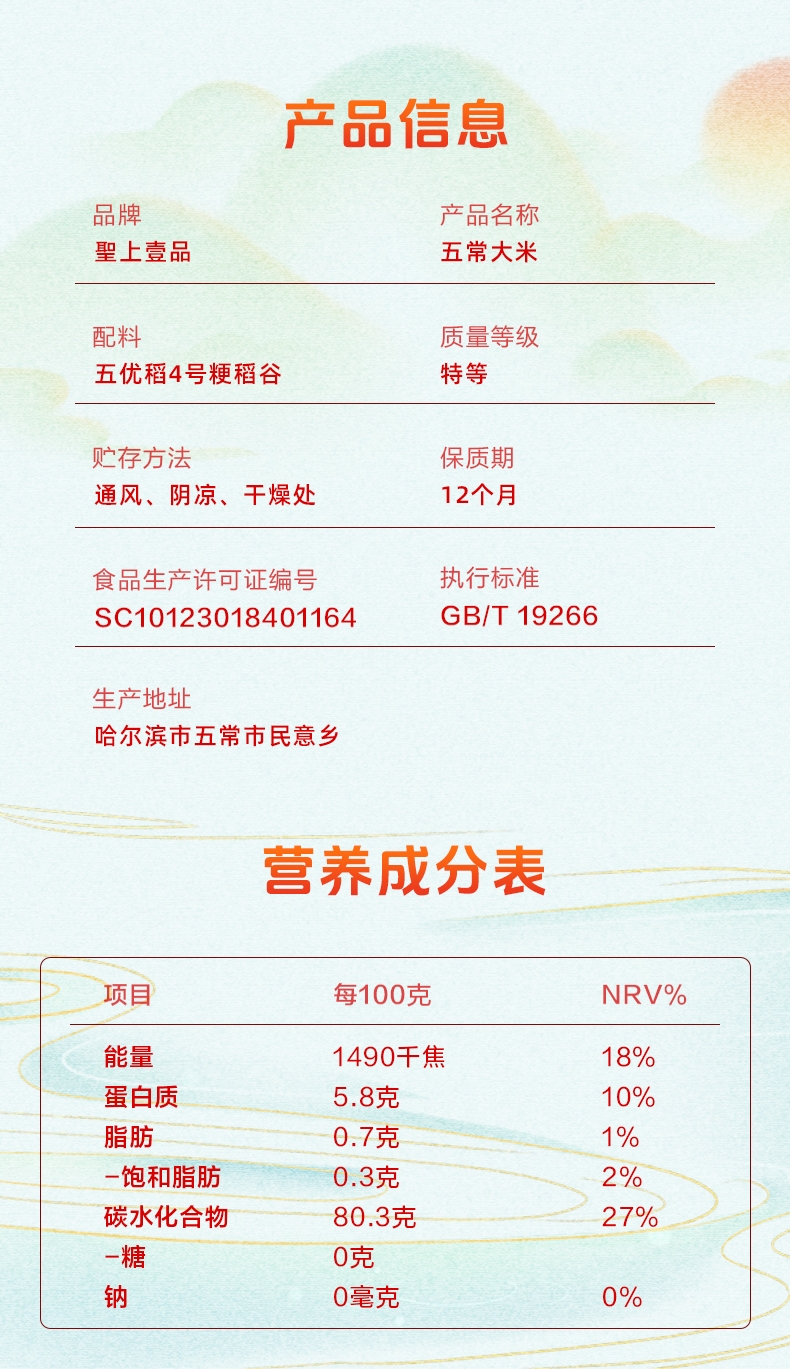 产品信息

品牌
聖上壹品

产品名称
五常大米

配料
五优稻4号粳稻谷

质量等级
特等

贮存方法
通风、阴凉、干燥处

保质期
12个月

食品生产许可证编号
SC10123018401164

执行标准
GB/T 19266

生产地址
哈尔滨市五常市民意乡

营养成分表

| 项目 | 每100克 | NRV% |
|---|---|---|
| 能量 | 1490千焦 | 18% |
| 蛋白质 | 5.8克 | 10% |
| 脂肪 | 0.7克 | 1% |
| -饱和脂肪 | 0.3克 | 2% |
| 碳水化合物 | 80.3克 | 27% |
| -糖 | 0克 | |
| 钠 | 0毫克 | 0% |